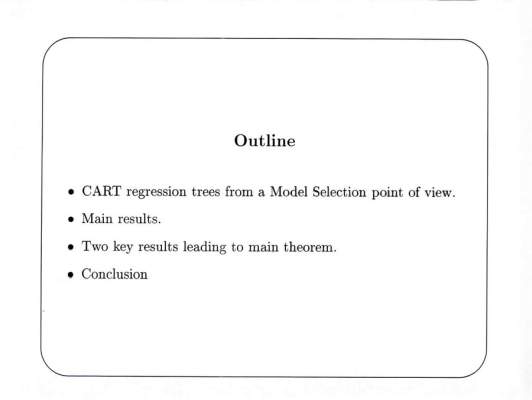 Outline

• CART regression trees from a Model Selection point of view.
• Main results.
• Two key results leading to main theorem.
• Conclusion